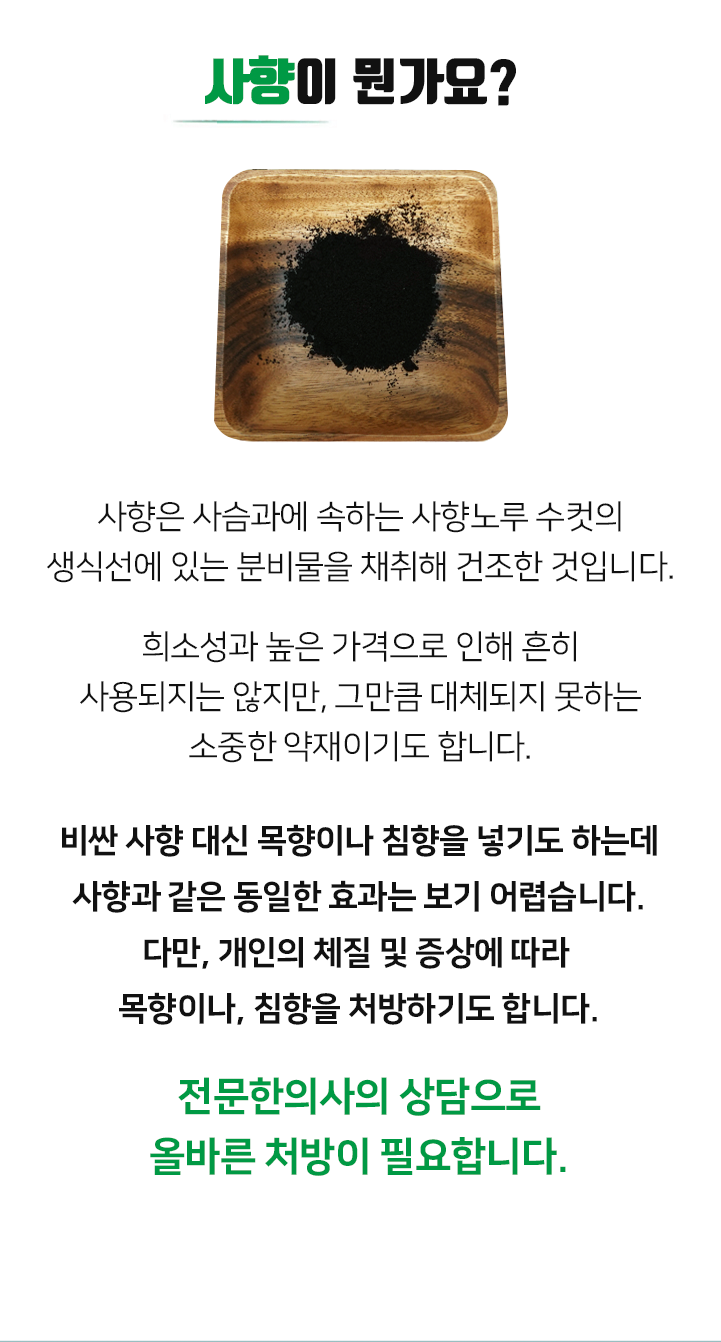 사향이 뭔가요?

사향은 사슴과에 속하는 사향노루 수컷의
생식선에 있는 분비물을 채취해 건조한 것입니다.

희소성과 높은 가격으로 인해 흔히
사용되지는 않지만, 그만큼 대체되지 못하는
소중한 약재이기도 합니다.

비싼 사향 대신 목향이나 침향을 넣기도 하는데
사향과 같은 동일한 효과는 보기 어렵습니다.
다만, 개인의 체질 및 증상에 따라
목향이나, 침향을 처방하기도 합니다.

전문한의사의 상담으로
올바른 처방이 필요합니다.